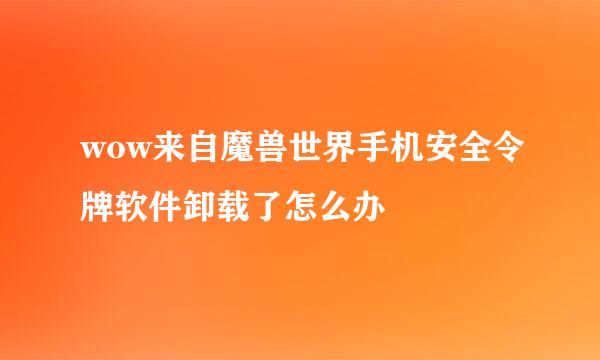 wow来自魔兽世界手机安全令牌软件卸载了怎么办